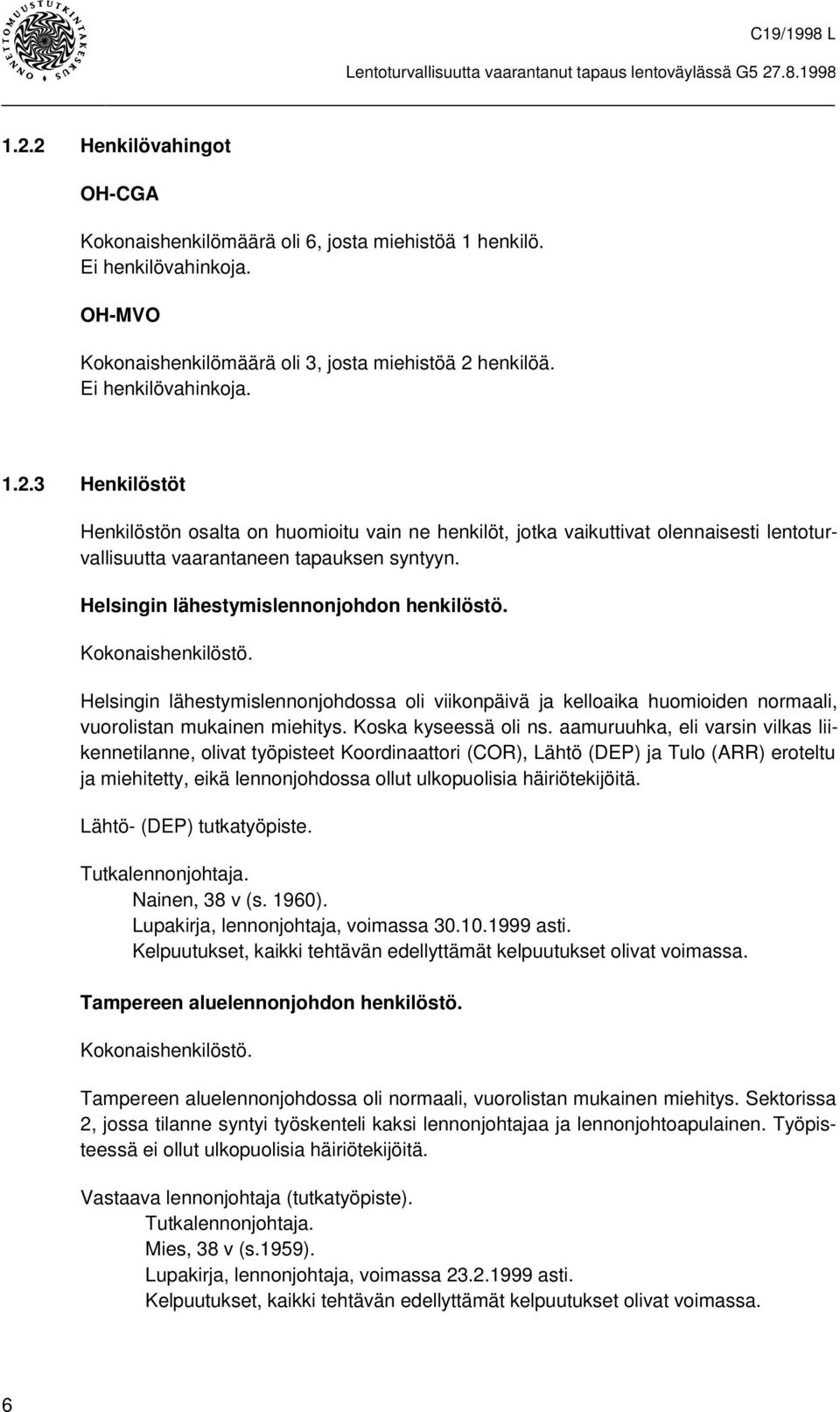 ONNETTOMUUSTUTKINTAKESKUS

C19/1998 L

Lentoturvallisuutta vaarantanut tapaus lentoväylässä G5 27.8.1998

1.2.2 Henkilövahingot

OH-CGA

Kokonaishenkilömäärä oli 6, josta miehistöä 1 henkilö.
Ei henkilövahinkoja.

OH-MVO

Kokonaishenkilömäärä oli 3, josta miehistöä 2 henkilöä.
Ei henkilövahinkoja.

1.2.3 Henkilöstöt

Henkilöstön osalta on huomioitu vain ne henkilöt, jotka vaikuttivat olennaisesti lentoturvallisuutta vaarantaneen tapauksen syntyyn.

Helsingin lähestymislennonjohdon henkilöstö.

Kokonaishenkilöstö.

Helsingin lähestymislennonjohdossa oli viikonpäivä ja kelloaika huomioiden normaali, vuorolistan mukainen miehitys. Koska kyseessä oli ns. aamuruuhka, eli varsin vilkas liikennetilanne, olivat työpisteet Koordinaattori (COR), Lähtö (DEP) ja Tulo (ARR) eroteltu ja miehitetty, eikä lennonjohdossa ollut ulkopuolisia häiriötekijöitä.

Lähtö- (DEP) tutkatyöpiste.

Tutkalennonjohtaja.
Nainen, 38 v (s. 1960).
Lupakirja, lennonjohtaja, voimassa 30.10.1999 asti.
Kelpuutukset, kaikki tehtävän edellyttämät kelpuutukset olivat voimassa.

Tampereen aluelennonjohdon henkilöstö.

Kokonaishenkilöstö.

Tampereen aluelennonjohdossa oli normaali, vuorolistan mukainen miehitys. Sektorissa 2, jossa tilanne syntyi työskenteli kaksi lennonjohtajaa ja lennonjohtoapulainen. Työpisteessä ei ollut ulkopuolisia häiriötekijöitä.

Vastaava lennonjohtaja (tutkatyöpiste).
Tutkalennonjohtaja.
Mies, 38 v (s.1959).
Lupakirja, lennonjohtaja, voimassa 23.2.1999 asti.
Kelpuutukset, kaikki tehtävän edellyttämät kelpuutukset olivat voimassa.

6